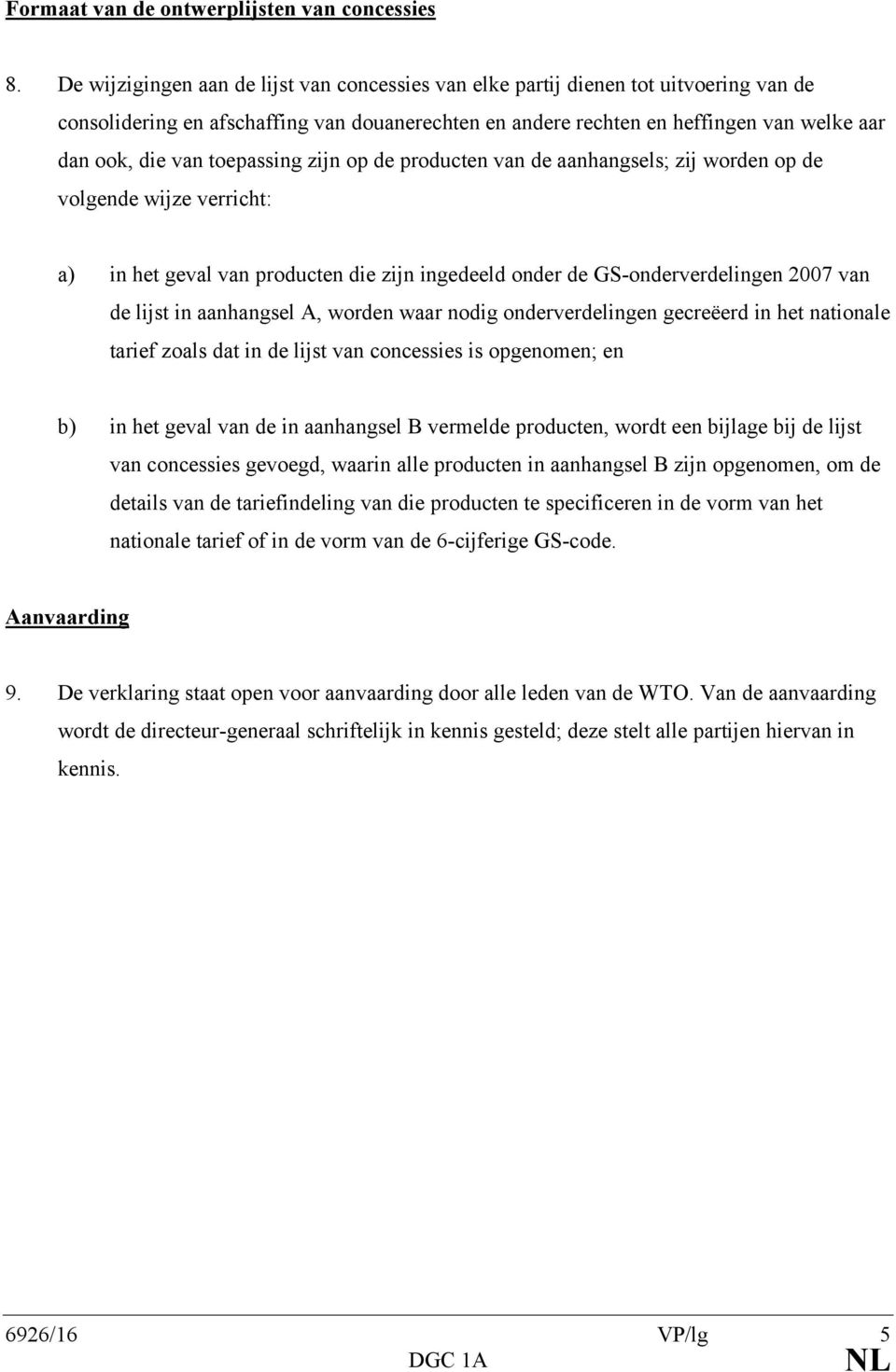 Formaat van de ontwerplijsten van concessies

8. De wijzigingen aan de lijst van concessies van elke partij dienen tot uitvoering van de consolidering en afschaffing van douanerechten en andere rechten en heffingen van welke aar dan ook, die van toepassing zijn op de producten van de aanhangsels; zij worden op de volgende wijze verricht:

a) in het geval van producten die zijn ingedeeld onder de GS-onderverdelingen 2007 van de lijst in aanhangsel A, worden waar nodig onderverdelingen gecreëerd in het nationale tarief zoals dat in de lijst van concessies is opgenomen; en

b) in het geval van de in aanhangsel B vermelde producten, wordt een bijlage bij de lijst van concessies gevoegd, waarin alle producten in aanhangsel B zijn opgenomen, om de details van de tariefindeling van die producten te specificeren in de vorm van het nationale tarief of in de vorm van de 6-cijferige GS-code.

Aanvaarding

9. De verklaring staat open voor aanvaarding door alle leden van de WTO. Van de aanvaarding wordt de directeur-generaal schriftelijk in kennis gesteld; deze stelt alle partijen hiervan in kennis.

6926/16 VP/lg 5
DGC 1A NL